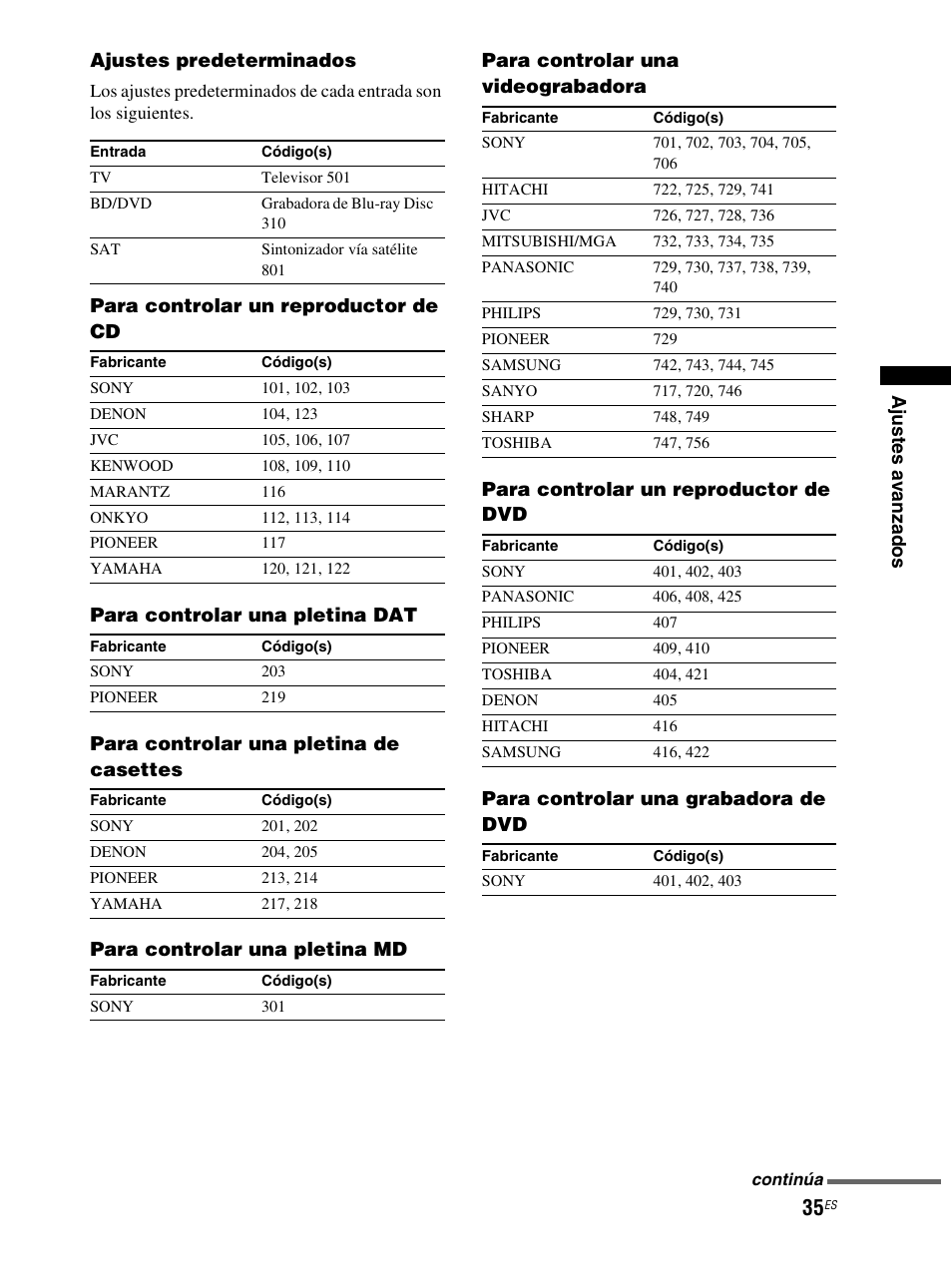 Ajustes predeterminados

Los ajustes predeterminados de cada entrada son los siguientes.

| Entrada | Código(s) |
|---|---|
| TV | Televisor 501 |
| BD/DVD | Grabadora de Blu-ray Disc 310 |
| SAT | Sintonizador vía satélite 801 |

Para controlar un reproductor de CD

| Fabricante | Código(s) |
|---|---|
| SONY | 101, 102, 103 |
| DENON | 104, 123 |
| JVC | 105, 106, 107 |
| KENWOOD | 108, 109, 110 |
| MARANTZ | 116 |
| ONKYO | 112, 113, 114 |
| PIONEER | 117 |
| YAMAHA | 120, 121, 122 |

Para controlar una pletina DAT

| Fabricante | Código(s) |
|---|---|
| SONY | 203 |
| PIONEER | 219 |

Para controlar una pletina de casettes

| Fabricante | Código(s) |
|---|---|
| SONY | 201, 202 |
| DENON | 204, 205 |
| PIONEER | 213, 214 |
| YAMAHA | 217, 218 |

Para controlar una pletina MD

| Fabricante | Código(s) |
|---|---|
| SONY | 301 |

Para controlar una videograbadora

| Fabricante | Código(s) |
|---|---|
| SONY | 701, 702, 703, 704, 705, 706 |
| HITACHI | 722, 725, 729, 741 |
| JVC | 726, 727, 728, 736 |
| MITSUBISHI/MGA | 732, 733, 734, 735 |
| PANASONIC | 729, 730, 737, 738, 739, 740 |
| PHILIPS | 729, 730, 731 |
| PIONEER | 729 |
| SAMSUNG | 742, 743, 744, 745 |
| SANYO | 717, 720, 746 |
| SHARP | 748, 749 |
| TOSHIBA | 747, 756 |

Para controlar un reproductor de DVD

| Fabricante | Código(s) |
|---|---|
| SONY | 401, 402, 403 |
| PANASONIC | 406, 408, 425 |
| PHILIPS | 407 |
| PIONEER | 409, 410 |
| TOSHIBA | 404, 421 |
| DENON | 405 |
| HITACHI | 416 |
| SAMSUNG | 416, 422 |

Para controlar una grabadora de DVD

| Fabricante | Código(s) |
|---|---|
| SONY | 401, 402, 403 |

Ajustes avanzados

continúa

35ES